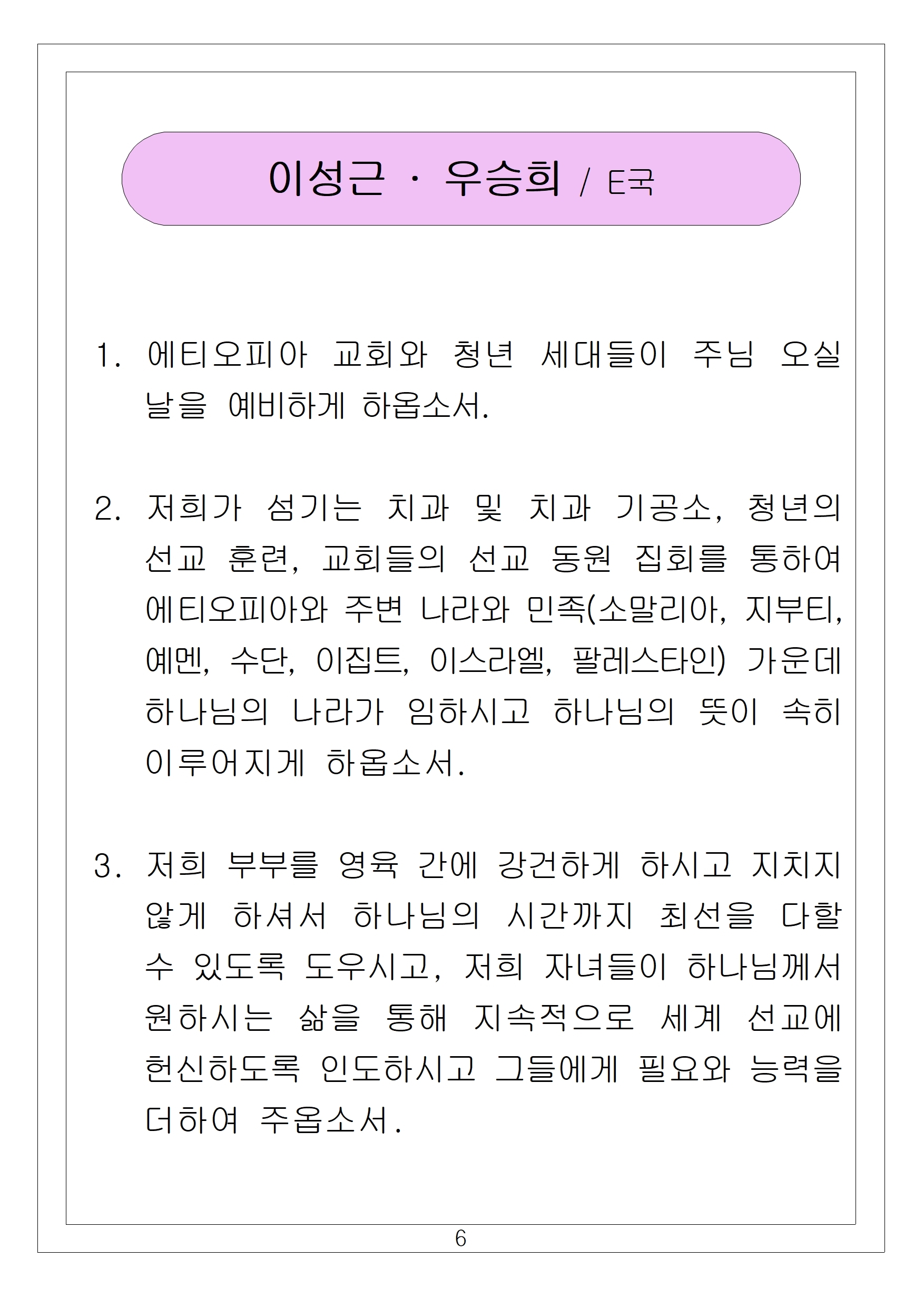 이성근 · 우승희 / E국

1. 에티오피아 교회와 청년 세대들이 주님 오실 날을 예비하게 하옵소서.

2. 저희가 섬기는 치과 및 치과 기공소, 청년의 선교 훈련, 교회들의 선교 동원 집회를 통하여 에티오피아와 주변 나라와 민족(소말리아, 지부티, 예멘, 수단, 이집트, 이스라엘, 팔레스타인) 가운데 하나님의 나라가 임하시고 하나님의 뜻이 속히 이루어지게 하옵소서.

3. 저희 부부를 영육 간에 강건하게 하시고 지치지 않게 하셔서 하나님의 시간까지 최선을 다할 수 있도록 도우시고, 저희 자녀들이 하나님께서 원하시는 삶을 통해 지속적으로 세계 선교에 헌신하도록 인도하시고 그들에게 필요와 능력을 더하여 주옵소서.

6